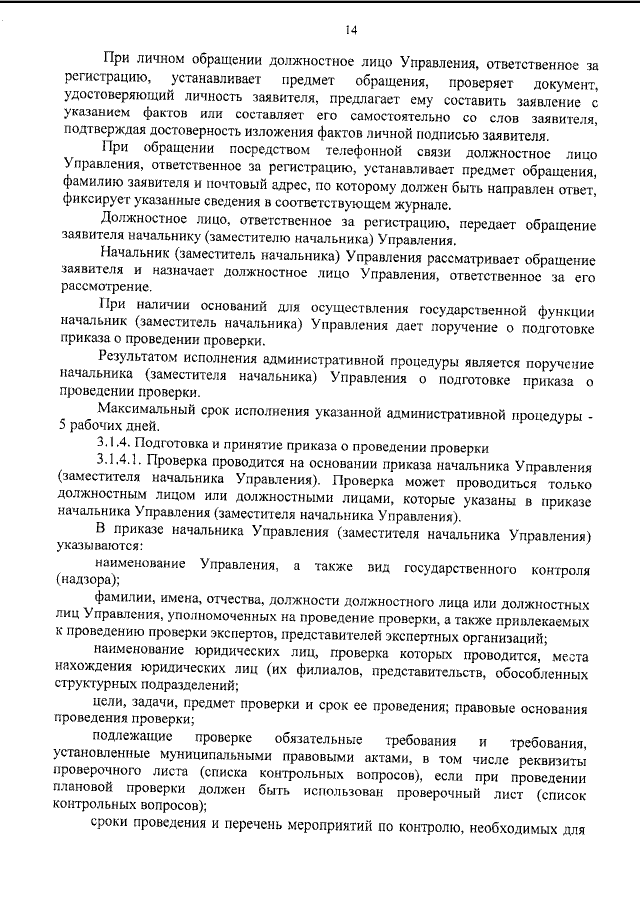 14

При личном обращении должностное лицо Управления, ответственное за регистрацию, устанавливает предмет обращения, проверяет документ, удостоверяющий личность заявителя, предлагает ему составить заявление с указанием фактов или составляет его самостоятельно со слов заявителя, подтверждая достоверность изложения фактов личной подписью заявителя.

При обращении посредством телефонной связи должностное лицо Управления, ответственное за регистрацию, устанавливает предмет обращения, фамилию заявителя и почтовый адрес, по которому должен быть направлен ответ, фиксирует указанные сведения в соответствующем журнале.

Должностное лицо, ответственное за регистрацию, передает обращение заявителя начальнику (заместителю начальника) Управления.

Начальник (заместитель начальника) Управления рассматривает обращение заявителя и назначает должностное лицо Управления, ответственное за его рассмотрение.

При наличии оснований для осуществления государственной функции начальник (заместитель начальника) Управления дает поручение о подготовке приказа о проведении проверки.

Результатом исполнения административной процедуры является поручение начальника (заместителя начальника) Управления о подготовке приказа о проведении проверки.

Максимальный срок исполнения указанной административной процедуры - 5 рабочих дней.

3.1.4. Подготовка и принятие приказа о проведении проверки

3.1.4.1. Проверка проводится на основании приказа начальника Управления (заместителя начальника Управления). Проверка может проводиться только должностным лицом или должностными лицами, которые указаны в приказе начальника Управления (заместителя начальника Управления).

В приказе начальника Управления (заместителя начальника Управления) указываются:

наименование Управления, а также вид государственного контроля (надзора);

фамилии, имена, отчества, должности должностного лица или должностных лиц Управления, уполномоченных на проведение проверки, а также привлекаемых к проведению проверки экспертов, представителей экспертных организаций;

наименование юридических лиц, проверка которых проводится, места нахождения юридических лиц (их филиалов, представительств, обособленных структурных подразделений;

цели, задачи, предмет проверки и срок ее проведения; правовые основания проведения проверки;

подлежащие проверке обязательные требования и требования, установленные муниципальными правовыми актами, в том числе реквизиты проверочного листа (списка контрольных вопросов), если при проведении плановой проверки должен быть использован проверочный лист (список контрольных вопросов);

сроки проведения и перечень мероприятий по контролю, необходимых для